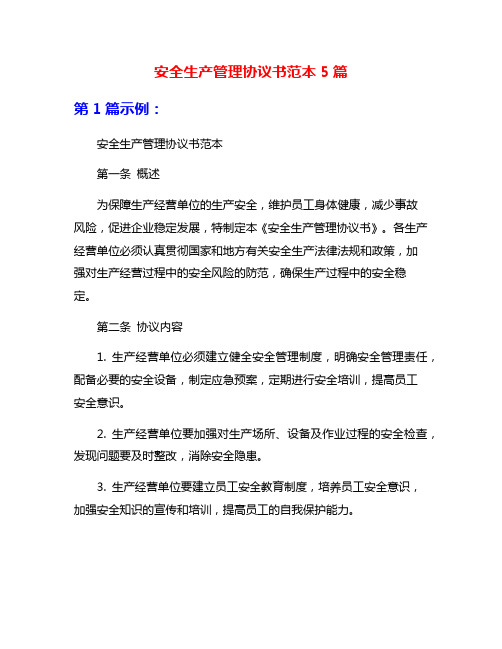 安全生产管理协议书范本 5 篇

第 1 篇示例：

安全生产管理协议书范本

第一条 概述

为保障生产经营单位的生产安全，维护员工身体健康，减少事故风险，促进企业稳定发展，特制定本《安全生产管理协议书》。各生产经营单位必须认真贯彻国家和地方有关安全生产法律法规和政策，加强对生产经营过程中的安全风险的防范，确保生产过程中的安全稳定。

第二条 协议内容

1. 生产经营单位必须建立健全安全管理制度，明确安全管理责任，配备必要的安全设备，制定应急预案，定期进行安全培训，提高员工安全意识。

2. 生产经营单位要加强对生产场所、设备及作业过程的安全检查，发现问题要及时整改，消除安全隐患。

3. 生产经营单位要建立员工安全教育制度，培养员工安全意识，加强安全知识的宣传和培训，提高员工的自我保护能力。